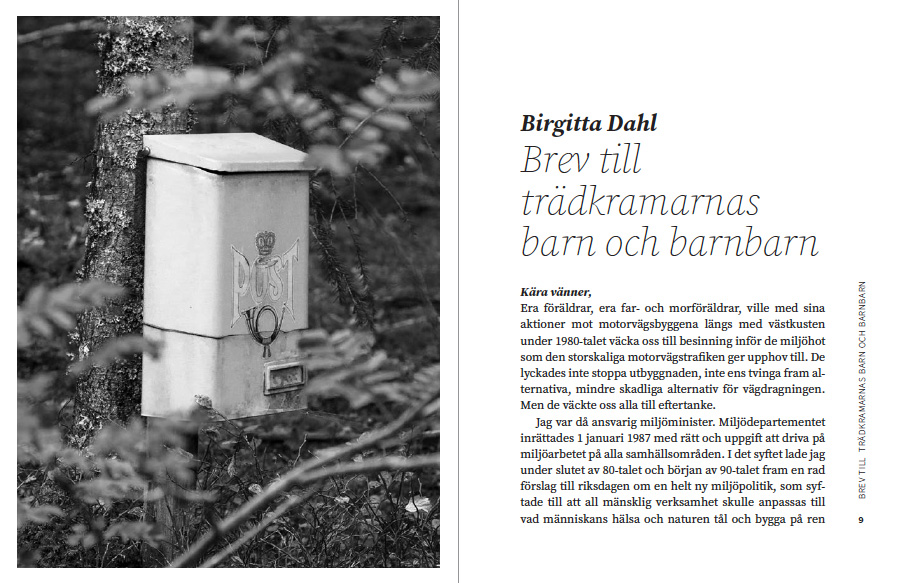 POST

Birgitta Dahl
Brev till trädkramarnas barn och barnbarn

Kära vänner,
Era föräldrar, era far- och morföräldrar, ville med sina aktioner mot motorvägsbyggena längs med västkusten under 1980-talet väcka oss till besinning inför de miljöhot som den storskaliga motorvägstrafiken ger upphov till. De lyckades inte stoppa utbyggnaden, inte ens tvinga fram alternativa, mindre skadliga alternativ för vägdragningen. Men de väckte oss alla till eftertanke.

Jag var då ansvarig miljöminister. Miljödepartementet inrättades 1 januari 1987 med rätt och uppgift att driva på miljöarbetet på alla samhällsområden. I det syftet lade jag under slutet av 80-talet och början av 90-talet fram en rad förslag till riksdagen om en helt ny miljöpolitik, som syftade till att all mänsklig verksamhet skulle anpassas till vad människans hälsa och naturen tål och bygga på ren

BREV TILL TRÄDKRAMARNAS BARN OCH BARNBARN

9